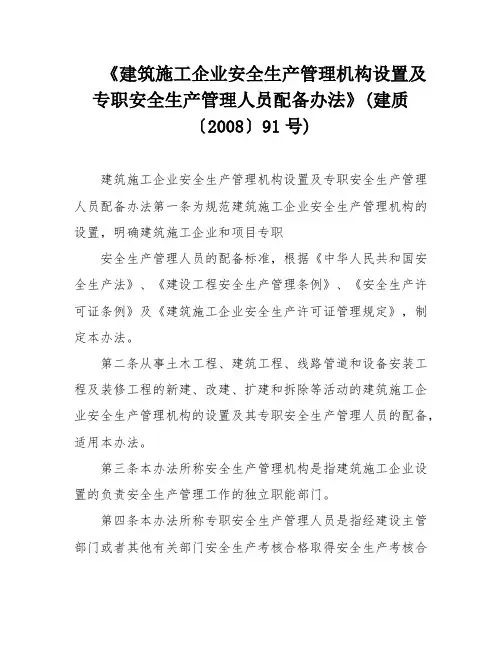 《建筑施工企业安全生产管理机构设置及专职安全生产管理人员配备办法》(建质〔2008〕91号)

建筑施工企业安全生产管理机构设置及专职安全生产管理人员配备办法第一条为规范建筑施工企业安全生产管理机构的设置，明确建筑施工企业和项目专职

安全生产管理人员的配备标准，根据《中华人民共和国安全生产法》、《建设工程安全生产管理条例》、《安全生产许可证条例》及《建筑施工企业安全生产许可证管理规定》，制定本办法。

第二条从事土木工程、建筑工程、线路管道和设备安装工程及装修工程的新建、改建、扩建和拆除等活动的建筑施工企业安全生产管理机构的设置及其专职安全生产管理人员的配备，适用本办法。

第三条本办法所称安全生产管理机构是指建筑施工企业设置的负责安全生产管理工作的独立职能部门。

第四条本办法所称专职安全生产管理人员是指经建设主管部门或者其他有关部门安全生产考核合格取得安全生产考核合